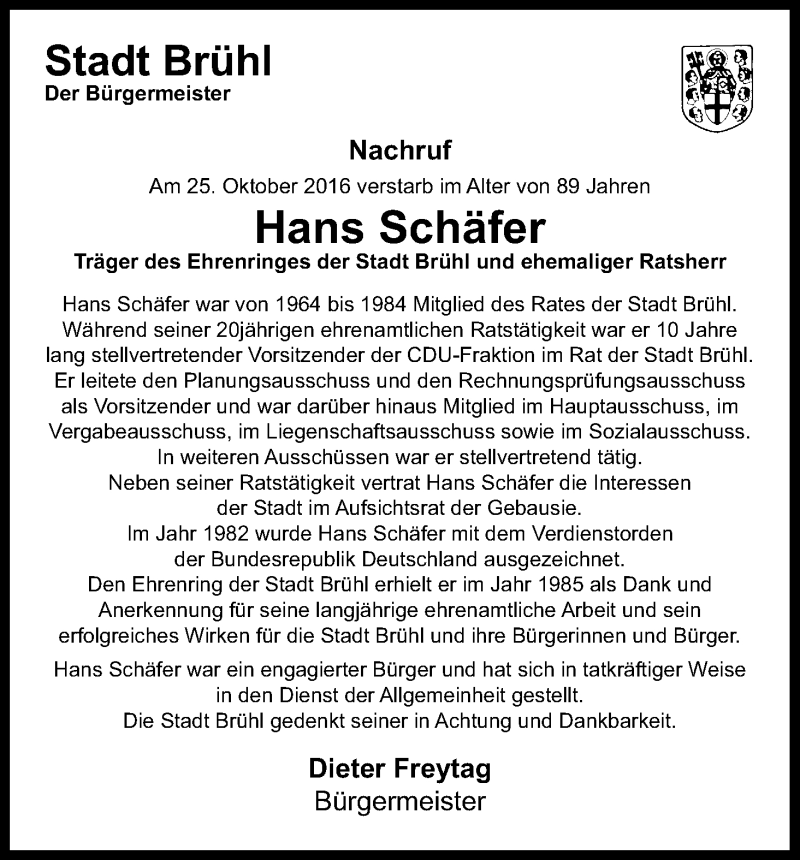 Stadt Brühl
Der Bürgermeister

Nachruf

Am 25. Oktober 2016 verstarb im Alter von 89 Jahren

Hans Schäfer

Träger des Ehrenringes der Stadt Brühl und ehemaliger Ratsherr

Hans Schäfer war von 1964 bis 1984 Mitglied des Rates der Stadt Brühl. Während seiner 20jährigen ehrenamtlichen Ratstätigkeit war er 10 Jahre lang stellvertretender Vorsitzender der CDU-Fraktion im Rat der Stadt Brühl. Er leitete den Planungsausschuss und den Rechnungsprüfungsausschuss als Vorsitzender und war darüber hinaus Mitglied im Hauptausschuss, im Vergabeausschuss, im Liegenschaftsausschuss sowie im Sozialausschuss. In weiteren Ausschüssen war er stellvertretend tätig. Neben seiner Ratstätigkeit vertrat Hans Schäfer die Interessen der Stadt im Aufsichtsrat der Gebausie. Im Jahr 1982 wurde Hans Schäfer mit dem Verdienstorden der Bundesrepublik Deutschland ausgezeichnet. Den Ehrenring der Stadt Brühl erhielt er im Jahr 1985 als Dank und Anerkennung für seine langjährige ehrenamtliche Arbeit und sein erfolgreiches Wirken für die Stadt Brühl und ihre Bürgerinnen und Bürger.

Hans Schäfer war ein engagierter Bürger und hat sich in tatkräftiger Weise in den Dienst der Allgemeinheit gestellt. Die Stadt Brühl gedenkt seiner in Achtung und Dankbarkeit.

Dieter Freytag
Bürgermeister